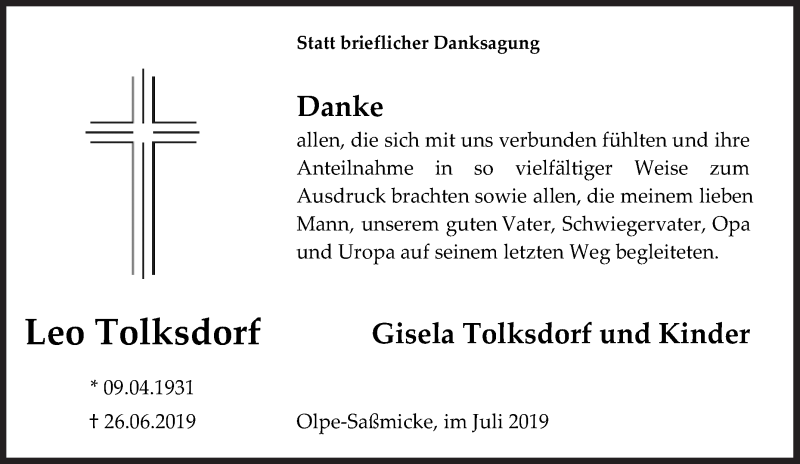 Statt brieflicher Danksagung

Danke
allen, die sich mit uns verbunden fühlten und ihre Anteilnahme in so vielfältiger Weise zum Ausdruck brachten sowie allen, die meinem lieben Mann, unserem guten Vater, Schwiegervater, Opa und Uropa auf seinem letzten Weg begleiteten.

Leo Tolksdorf

Gisela Tolksdorf und Kinder

* 09.04.1931

† 26.06.2019

Olpe-Saßmicke, im Juli 2019